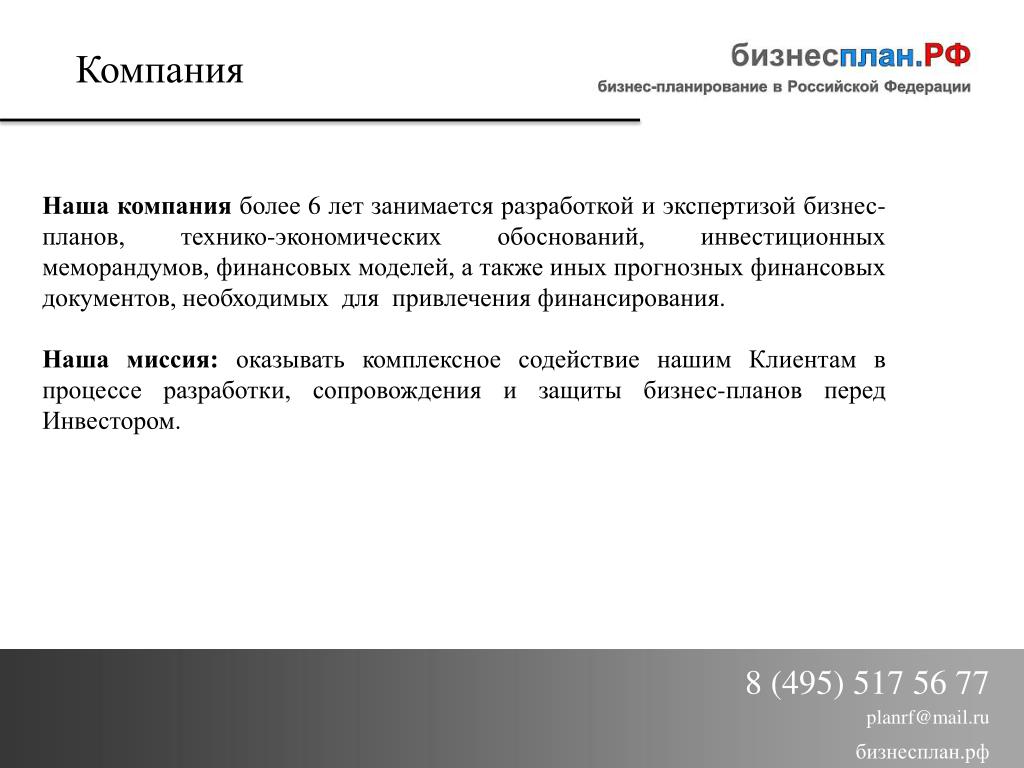 Компания

бизнесплан.РФ
бизнес-планирование в Российской Федерации

Наша компания более 6 лет занимается разработкой и экспертизой бизнес-планов, технико-экономических обоснований, инвестиционных меморандумов, финансовых моделей, а также иных прогнозных финансовых документов, необходимых для привлечения финансирования.

Наша миссия: оказывать комплексное содействие нашим Клиентам в процессе разработки, сопровождения и защиты бизнес-планов перед Инвестором.

8 (495) 517 56 77
planrf@mail.ru
бизнесплан.рф